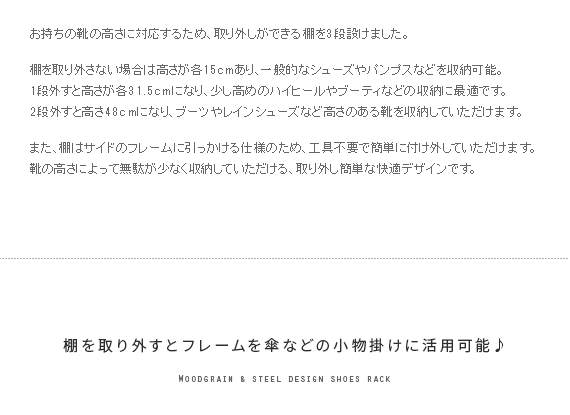 お持ちの靴の高さに対応するため、取り外しができる棚を3段設けました。

棚を取り外さない場合は高さが各15cmあり、一般的なシューズやパンプスなどを収納可能。
1段外すと高さが各31.5cmになり、少し高めのハイヒールやブーティなどの収納に最適です。
2段外すと高さ48cmになり、ブーツやレインシューズなど高さのある靴を収納していただけます。

また、棚はサイドのフレームに引っかける仕様のため、工具不要で簡単に付け外していただけます。
靴の高さによって無駄が少なく収納していただける、取り外し簡単な快適デザインです。

棚を取り外すとフレームを傘などの小物掛けに活用可能♪

WOODGRAIN & STEEL DESIGN SHOES RACK